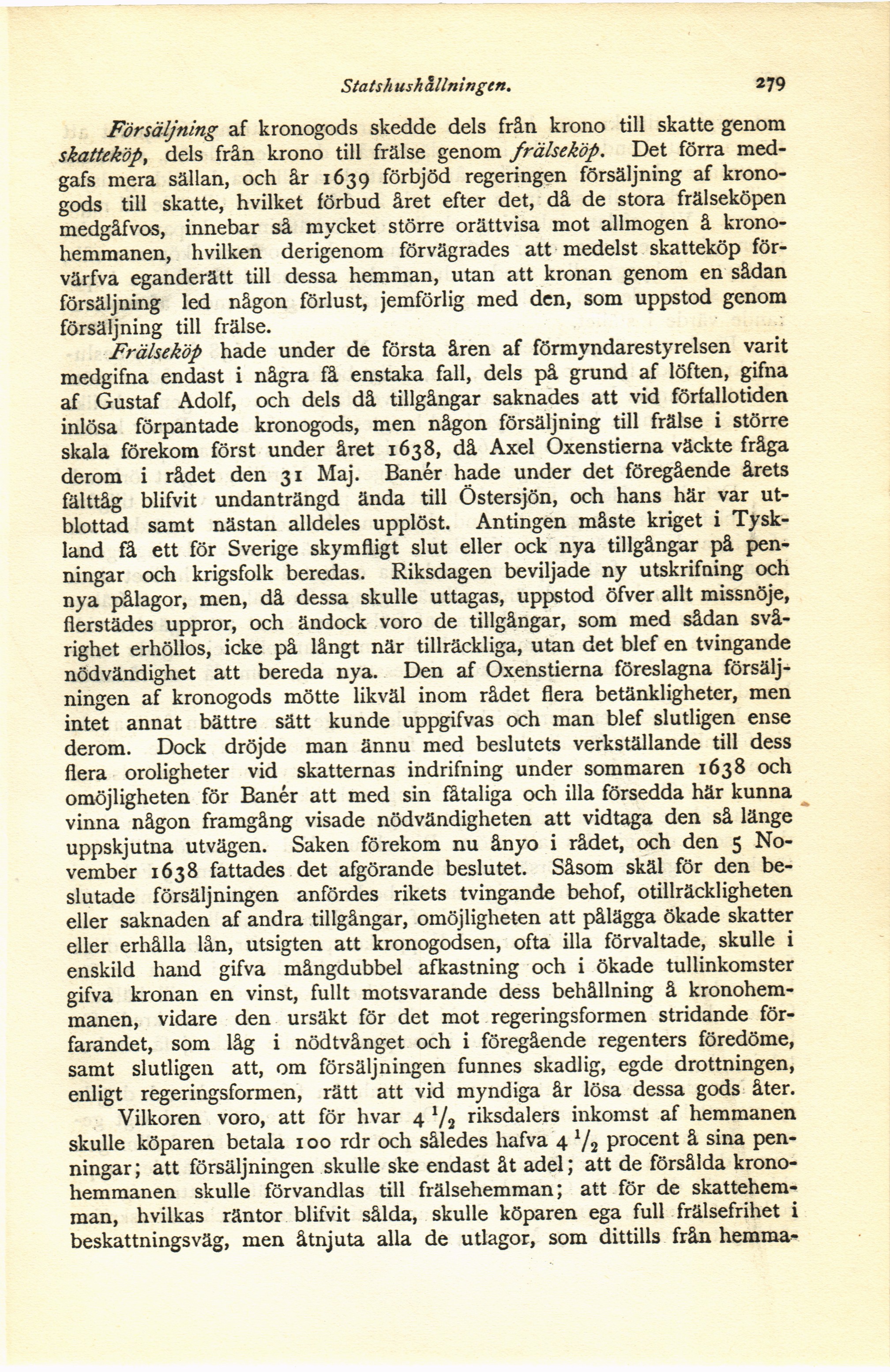 Statshushållningen. 279

Försäljning af kronogods skedde dels från krono till skatte genom skatteköp, dels från krono till frälse genom frälseköp. Det förra medgafs mera sällan, och år 1639 förbjöd regeringen försäljning af kronogods till skatte, hvilket förbud året efter det, då de stora frälseköpen medgåfvos, innebar så mycket större orättvisa mot allmogen å kronohemmanen, hvilken derigenom förvägrades att medelst skatteköp förvärfva eganderätt till dessa hemman, utan att kronan genom en sådan försäljning led någon förlust, jemförlig med den, som uppstod genom försäljning till frälse.

Frälseköp hade under de första åren af förmyndarestyrelsen varit medgifna endast i några få enstaka fall, dels på grund af löften, gifna af Gustaf Adolf, och dels då tillgångar saknades att vid förfallotiden inlösa förpantade kronogods, men någon försäljning till frälse i större skala förekom först under året 1638, då Axel Oxenstierna väckte fråga derom i rådet den 31 Maj. Banér hade under det föregående årets fälttåg blifvit undanträngd ända till Östersjön, och hans här var utblottad samt nästan alldeles upplöst. Antingen måste kriget i Tyskland få ett för Sverige skymfligt slut eller ock nya tillgångar på penningar och krigsfolk beredas. Riksdagen beviljade ny utskrifning och nya pålagor, men, då dessa skulle uttagas, uppstod öfver allt missnöje, flerstädes uppror, och ändock voro de tillgångar, som med sådan svårighet erhöllos, icke på långt när tillräckliga, utan det blef en tvingande nödvändighet att bereda nya. Den af Oxenstierna föreslagna försäljningen af kronogods mötte likväl inom rådet flera betänkligheter, men intet annat bättre sätt kunde uppgifvas och man blef slutligen ense derom. Dock dröjde man ännu med beslutets verkställande till dess flera oroligheter vid skatternas indrifning under sommaren 1638 och omöjligheten för Banér att med sin fåtaliga och illa försedda här kunna vinna någon framgång visade nödvändigheten att vidtaga den så länge uppskjutna utvägen. Saken förekom nu ånyo i rådet, och den 5 November 1638 fattades det afgörande beslutet. Såsom skäl för den beslutade försäljningen anfördes rikets tvingande behof, otillräckligheten eller saknaden af andra tillgångar, omöjligheten att pålägga ökade skatter eller erhålla lån, utsigten att kronogodsen, ofta illa förvaltade, skulle i enskild hand gifva mångdubbel afkastning och i ökade tullinkomster gifva kronan en vinst, fullt motsvarande dess behållning å kronohemmanen, vidare den ursäkt för det mot regeringsformen stridande förfarandet, som låg i nödtvånget och i föregående regenters föredöme, samt slutligen att, om försäljningen funnes skadlig, egde drottningen, enligt regeringsformen, rätt att vid myndiga år lösa dessa gods åter.

Vilkoren voro, att för hvar $4\,^1/_2$ riksdalers inkomst af hemmanen skulle köparen betala 100 rdr och således hafva $4\,^1/_2$ procent å sina penningar; att försäljningen skulle ske endast åt adel; att de försålda kronohemmanen skulle förvandlas till frälsehemman; att för de skattehemman, hvilkas räntor blifvit sålda, skulle köparen ega full frälsefrihet i beskattningsväg, men åtnjuta alla de utlagor, som dittills från hemma-